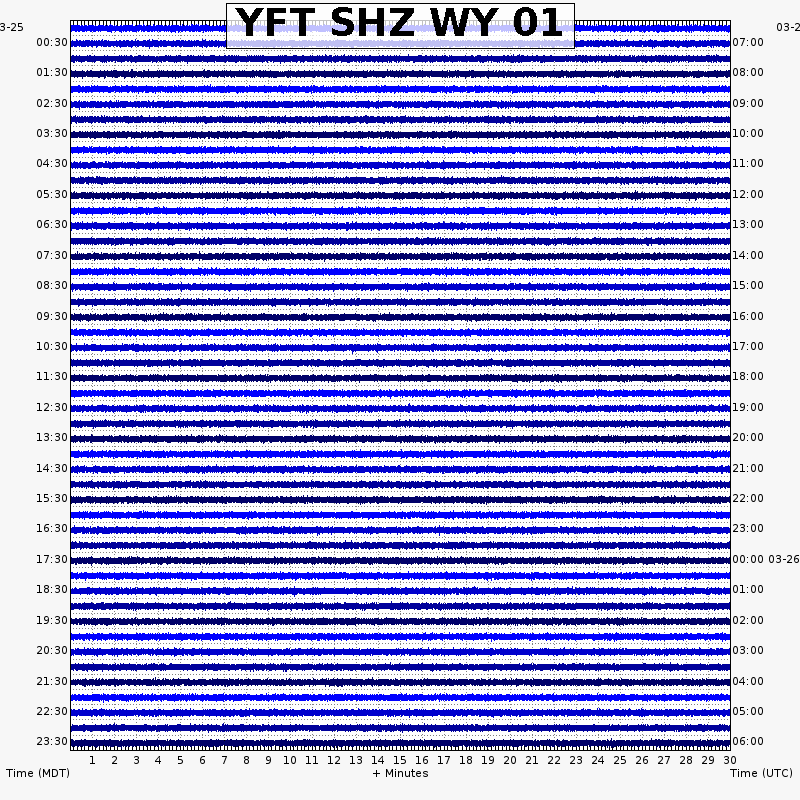 YFT SHZ WY 01

3-25
00:30
01:30
02:30
03:30
04:30
05:30
06:30
07:30
08:30
09:30
10:30
11:30
12:30
13:30
14:30
15:30
16:30
17:30
18:30
19:30
20:30
21:30
22:30
23:30

03-2
07:00
08:00
09:00
10:00
11:00
12:00
13:00
14:00
15:00
16:00
17:00
18:00
19:00
20:00
21:00
22:00
23:00
00:00 03-26
01:00
02:00
03:00
04:00
05:00
06:00

1 2 3 4 5 6 7 8 9 10 11 12 13 14 15 16 17 18 19 20 21 22 23 24 25 26 27 28 29 30

Time (MDT)
+ Minutes
Time (UTC)